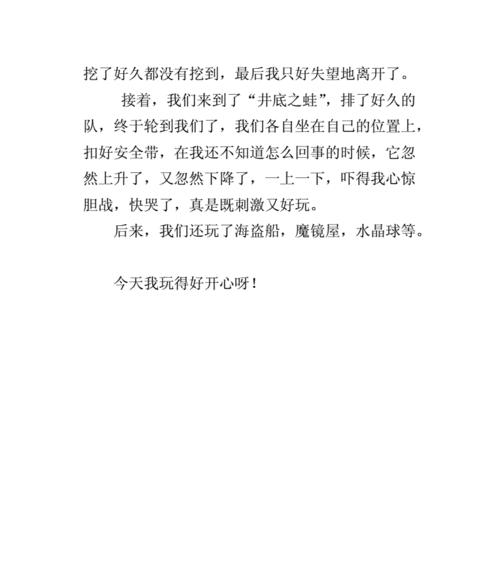 挖了好久都没有挖到，最后我只好失望地离开了。

接着，我们来到了“井底之蛙”，排了好久的队，终于轮到我们了，我们各自坐在自己的位置上，扣好安全带，在我还不知道怎么回事的时候，它忽然上升了，又忽然下降了，一上一下，吓得我心惊胆战，快哭了，真是既刺激又好玩。

后来，我们还玩了海盗船，魔镜屋，水晶球等。

今天我玩得好开心呀！